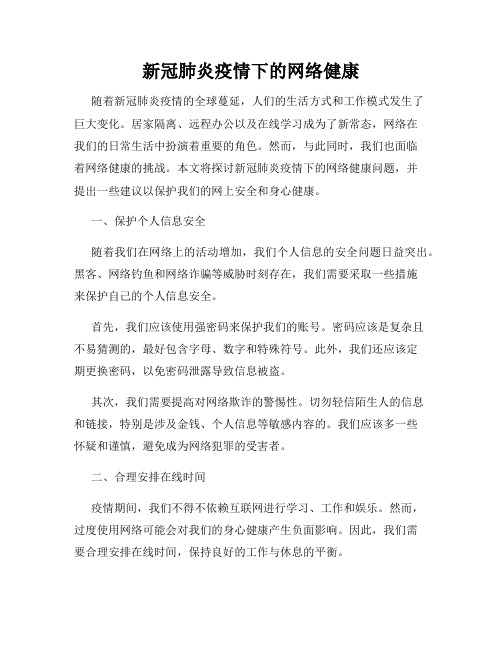 新冠肺炎疫情下的网络健康

随着新冠肺炎疫情的全球蔓延，人们的生活方式和工作模式发生了巨大变化。居家隔离、远程办公以及在线学习成为了新常态，网络在我们的日常生活中扮演着重要的角色。然而，与此同时，我们也面临着网络健康的挑战。本文将探讨新冠肺炎疫情下的网络健康问题，并提出一些建议以保护我们的网上安全和身心健康。

一、保护个人信息安全

随着我们在网络上的活动增加，我们个人信息的安全问题日益突出。黑客、网络钓鱼和网络诈骗等威胁时刻存在，我们需要采取一些措施来保护自己的个人信息安全。

首先，我们应该使用强密码来保护我们的账号。密码应该是复杂且不易猜测的，最好包含字母、数字和特殊符号。此外，我们还应该定期更换密码，以免密码泄露导致信息被盗。

其次，我们需要提高对网络欺诈的警惕性。切勿轻信陌生人的信息和链接，特别是涉及金钱、个人信息等敏感内容的。我们应该多一些怀疑和谨慎，避免成为网络犯罪的受害者。

二、合理安排在线时间

疫情期间，我们不得不依赖互联网进行学习、工作和娱乐。然而，过度使用网络可能会对我们的身心健康产生负面影响。因此，我们需要合理安排在线时间，保持良好的工作与休息的平衡。